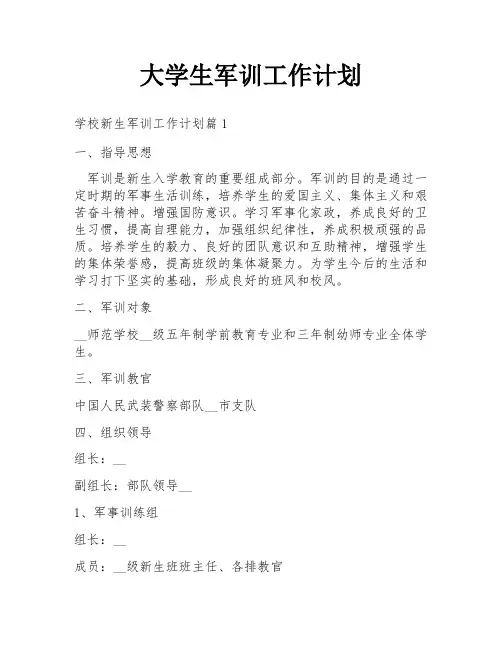 大学生军训工作计划

学校新生军训工作计划篇 1

一、指导思想

军训是新生入学教育的重要组成部分。军训的目的是通过一定时期的军事生活训练，培养学生的爱国主义、集体主义和艰苦奋斗精神。增强国防意识。学习军事化家政，养成良好的卫生习惯，提高自理能力，加强组织纪律性，养成积极顽强的品质。培养学生的毅力、良好的团队意识和互助精神，增强学生的集体荣誉感，提高班级的集体凝聚力。为学生今后的生活和学习打下坚实的基础，形成良好的班风和校风。

二、军训对象

__师范学校__级五年制学前教育专业和三年制幼师专业全体学生。

三、军训教官

中国人民武装警察部队__市支队

四、组织领导

组长：__

副组长：部队领导__

1、军事训练组

组长：__

成员：__级新生班班主任、各排教官